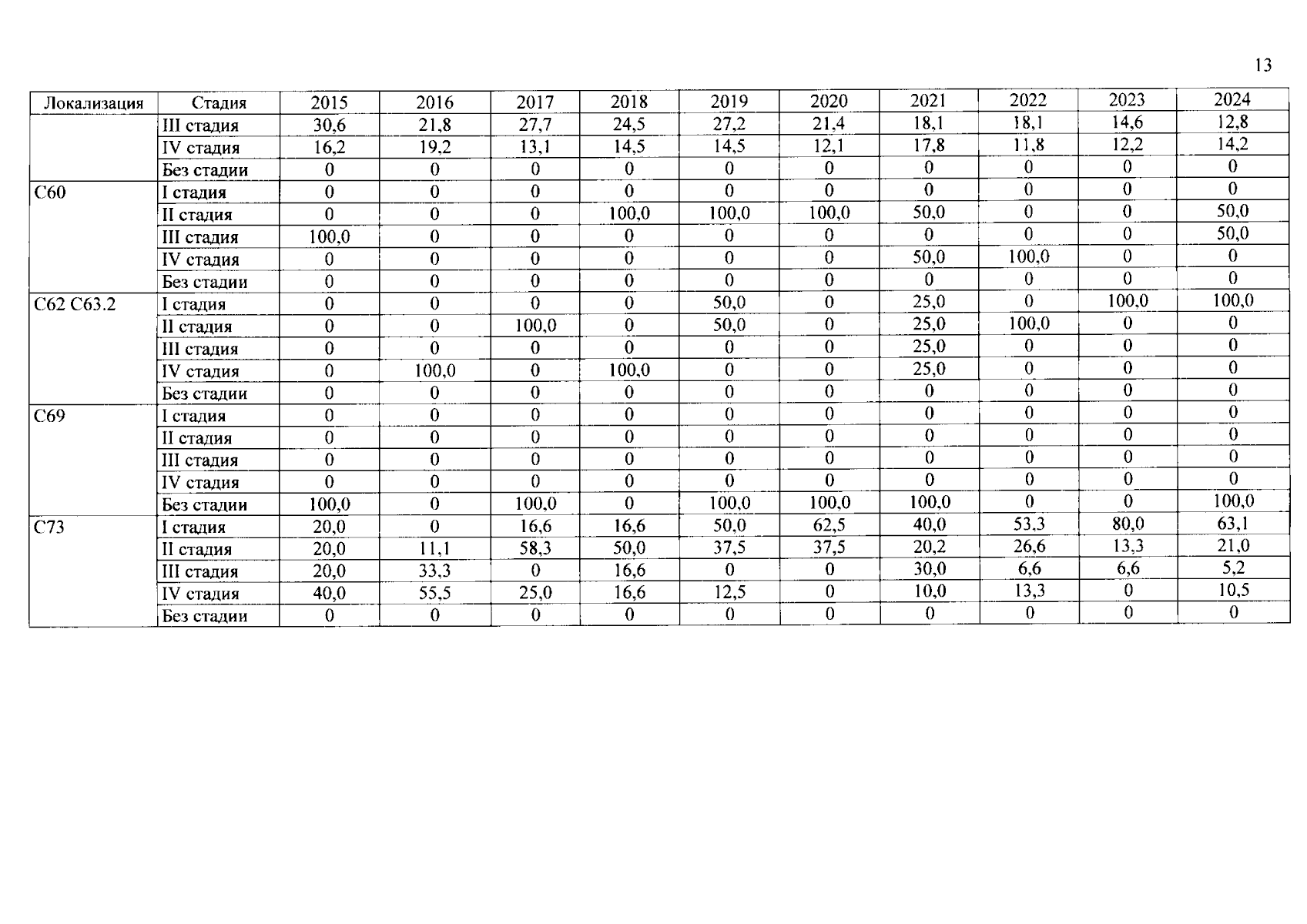 13

| Локализация | Стадия | 2015 | 2016 | 2017 | 2018 | 2019 | 2020 | 2021 | 2022 | 2023 | 2024 |
|---|---|---|---|---|---|---|---|---|---|---|---|
| | III стадия | 30,6 | 21,8 | 27,7 | 24,5 | 27,2 | 21,4 | 18,1 | 18,1 | 14,6 | 12,8 |
| | IV стадия | 16,2 | 19,2 | 13,1 | 14,5 | 14,5 | 12,1 | 17,8 | 11,8 | 12,2 | 14,2 |
| | Без стадии | 0 | 0 | 0 | 0 | 0 | 0 | 0 | 0 | 0 | 0 |
| C60 | I стадия | 0 | 0 | 0 | 0 | 0 | 0 | 0 | 0 | 0 | 0 |
| | II стадия | 0 | 0 | 0 | 100,0 | 100,0 | 100,0 | 50,0 | 0 | 0 | 50,0 |
| | III стадия | 100,0 | 0 | 0 | 0 | 0 | 0 | 0 | 0 | 0 | 50,0 |
| | IV стадия | 0 | 0 | 0 | 0 | 0 | 0 | 50,0 | 100,0 | 0 | 0 |
| | Без стадии | 0 | 0 | 0 | 0 | 0 | 0 | 0 | 0 | 0 | 0 |
| C62 C63.2 | I стадия | 0 | 0 | 0 | 0 | 50,0 | 0 | 25,0 | 0 | 100,0 | 100,0 |
| | II стадия | 0 | 0 | 100,0 | 0 | 50,0 | 0 | 25,0 | 100,0 | 0 | 0 |
| | III стадия | 0 | 0 | 0 | 0 | 0 | 0 | 25,0 | 0 | 0 | 0 |
| | IV стадия | 0 | 100,0 | 0 | 100,0 | 0 | 0 | 25,0 | 0 | 0 | 0 |
| | Без стадии | 0 | 0 | 0 | 0 | 0 | 0 | 0 | 0 | 0 | 0 |
| C69 | I стадия | 0 | 0 | 0 | 0 | 0 | 0 | 0 | 0 | 0 | 0 |
| | II стадия | 0 | 0 | 0 | 0 | 0 | 0 | 0 | 0 | 0 | 0 |
| | III стадия | 0 | 0 | 0 | 0 | 0 | 0 | 0 | 0 | 0 | 0 |
| | IV стадия | 0 | 0 | 0 | 0 | 0 | 0 | 0 | 0 | 0 | 0 |
| | Без стадии | 100,0 | 0 | 100,0 | 0 | 100,0 | 100,0 | 100,0 | 0 | 0 | 100,0 |
| C73 | I стадия | 20,0 | 0 | 16,6 | 16,6 | 50,0 | 62,5 | 40,0 | 53,3 | 80,0 | 63,1 |
| | II стадия | 20,0 | 11,1 | 58,3 | 50,0 | 37,5 | 37,5 | 20,2 | 26,6 | 13,3 | 21,0 |
| | III стадия | 20,0 | 33,3 | 0 | 16,6 | 0 | 0 | 30,0 | 6,6 | 6,6 | 5,2 |
| | IV стадия | 40,0 | 55,5 | 25,0 | 16,6 | 12,5 | 0 | 10,0 | 13,3 | 0 | 10,5 |
| | Без стадии | 0 | 0 | 0 | 0 | 0 | 0 | 0 | 0 | 0 | 0 |